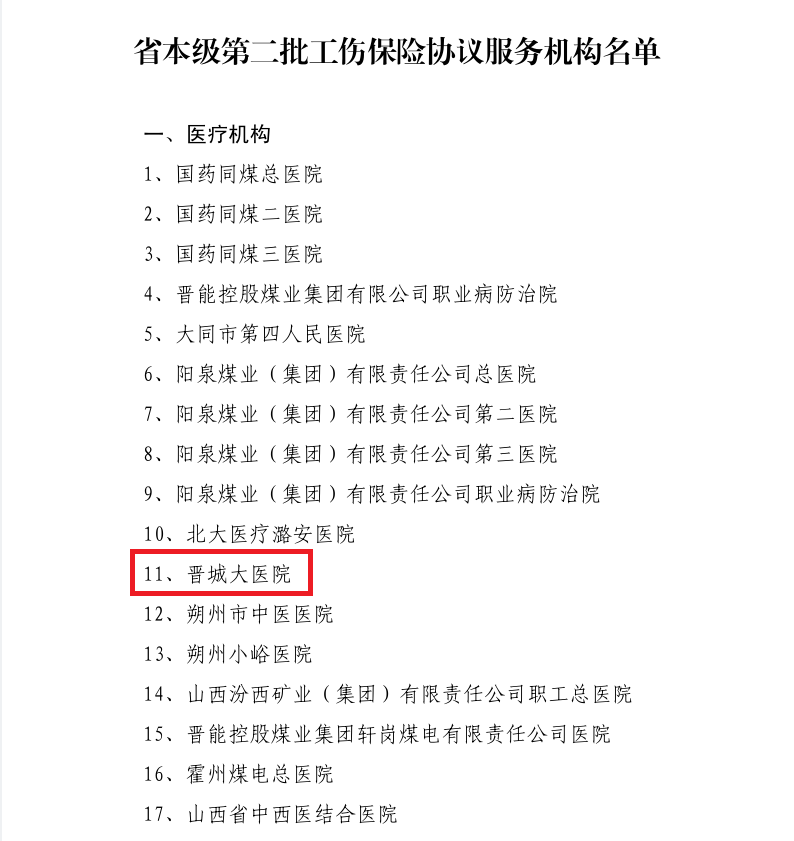 省本级第二批工伤保险协议服务机构名单

一、医疗机构

1、国药同煤总医院

2、国药同煤二医院

3、国药同煤三医院

4、晋能控股煤业集团有限公司职业病防治院

5、大同市第四人民医院

6、阳泉煤业（集团）有限责任公司总医院

7、阳泉煤业（集团）有限责任公司第二医院

8、阳泉煤业（集团）有限责任公司第三医院

9、阳泉煤业（集团）有限责任公司职业病防治院

10、北大医疗潞安医院

11、晋城大医院

12、朔州市中医医院

13、朔州小峪医院

14、山西汾西矿业（集团）有限责任公司职工总医院

15、晋能控股煤业集团轩岗煤电有限责任公司医院

16、霍州煤电总医院

17、山西省中西医结合医院